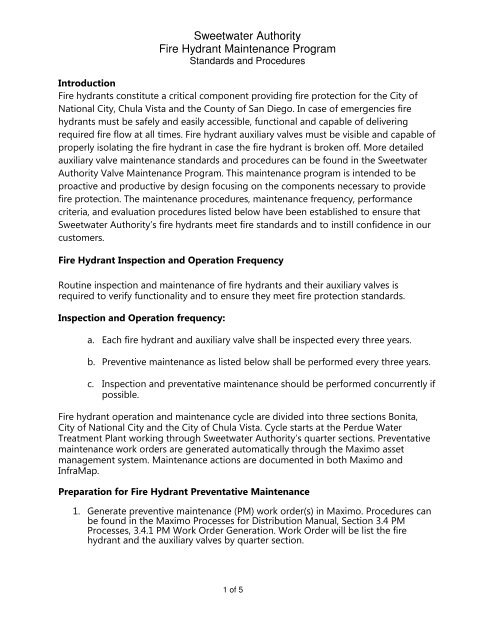 Sweetwater Authority
Fire Hydrant Maintenance Program
Standards and Procedures

**Introduction**
Fire hydrants constitute a critical component providing fire protection for the City of National City, Chula Vista and the County of San Diego. In case of emergencies fire hydrants must be safely and easily accessible, functional and capable of delivering required fire flow at all times. Fire hydrant auxiliary valves must be visible and capable of properly isolating the fire hydrant in case the fire hydrant is broken off. More detailed auxiliary valve maintenance standards and procedures can be found in the Sweetwater Authority Valve Maintenance Program. This maintenance program is intended to be proactive and productive by design focusing on the components necessary to provide fire protection. The maintenance procedures, maintenance frequency, performance criteria, and evaluation procedures listed below have been established to ensure that Sweetwater Authority's fire hydrants meet fire standards and to instill confidence in our customers.

**Fire Hydrant Inspection and Operation Frequency**

Routine inspection and maintenance of fire hydrants and their auxiliary valves is required to verify functionality and to ensure they meet fire protection standards.

**Inspection and Operation frequency:**

a. Each fire hydrant and auxiliary valve shall be inspected every three years.

b. Preventive maintenance as listed below shall be performed every three years.

c. Inspection and preventative maintenance should be performed concurrently if possible.

Fire hydrant operation and maintenance cycle are divided into three sections Bonita, City of National City and the City of Chula Vista. Cycle starts at the Perdue Water Treatment Plant working through Sweetwater Authority's quarter sections. Preventative maintenance work orders are generated automatically through the Maximo asset management system. Maintenance actions are documented in both Maximo and InfraMap.

**Preparation for Fire Hydrant Preventative Maintenance**

1. Generate preventive maintenance (PM) work order(s) in Maximo. Procedures can be found in the Maximo Processes for Distribution Manual, Section 3.4 PM Processes, 3.4.1 PM Work Order Generation. Work Order will be list the fire hydrant and the auxiliary valves by quarter section.

1 of 5